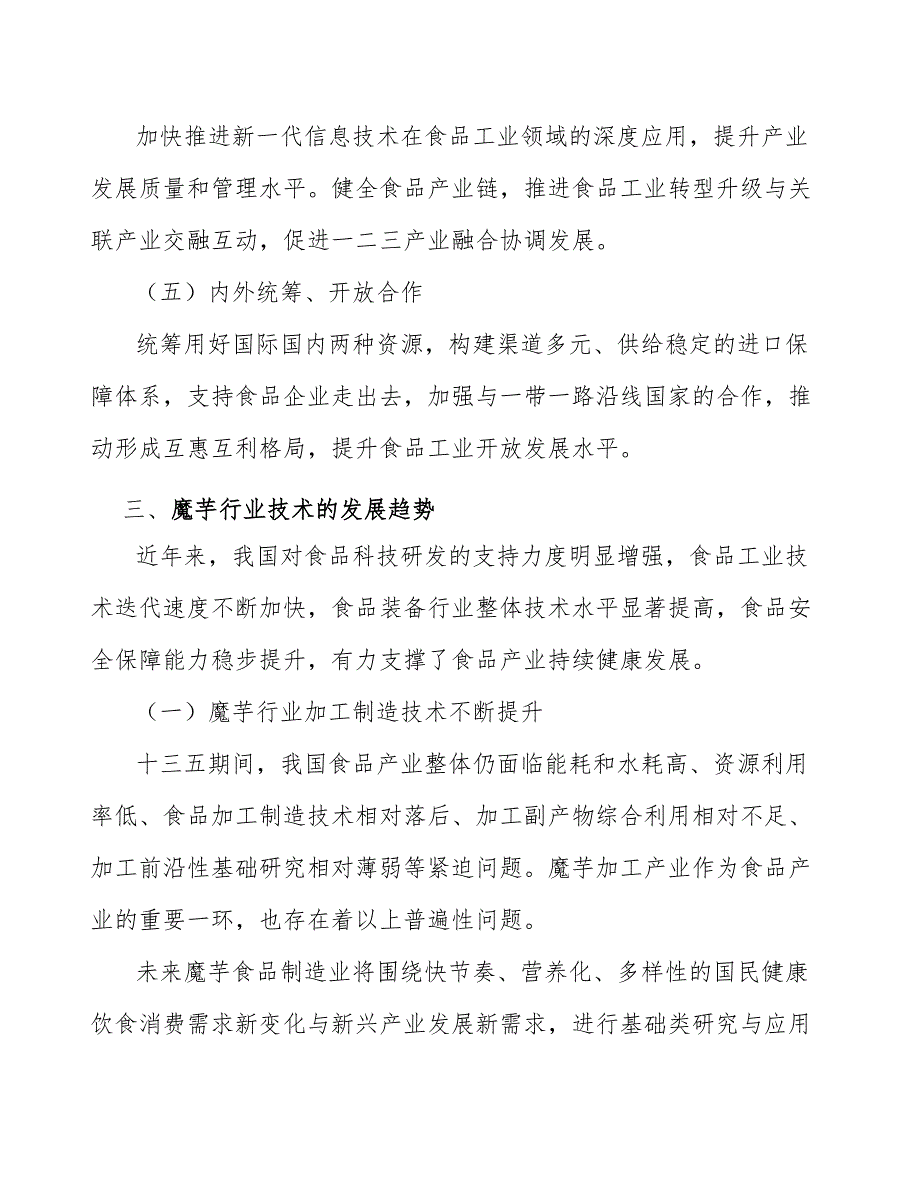 加快推进新一代信息技术在食品工业领域的深度应用，提升产业发展质量和管理水平。健全食品产业链，推进食品工业转型升级与关联产业交融互动，促进一二三产业融合协调发展。

（五）内外统筹、开放合作

统筹用好国际国内两种资源，构建渠道多元、供给稳定的进口保障体系，支持食品企业走出去，加强与一带一路沿线国家的合作，推动形成互惠互利格局，提升食品工业开放发展水平。

三、魔芋行业技术的发展趋势

近年来，我国对食品科技研发的支持力度明显增强，食品工业技术迭代速度不断加快，食品装备行业整体技术水平显著提高，食品安全保障能力稳步提升，有力支撑了食品产业持续健康发展。

（一）魔芋行业加工制造技术不断提升

十三五期间，我国食品产业整体仍面临能耗和水耗高、资源利用率低、食品加工制造技术相对落后、加工副产物综合利用相对不足、加工前沿性基础研究相对薄弱等紧迫问题。魔芋加工产业作为食品产业的重要一环，也存在着以上普遍性问题。

未来魔芋食品制造业将围绕快节奏、营养化、多样性的国民健康饮食消费需求新变化与新兴产业发展新需求，进行基础类研究与应用